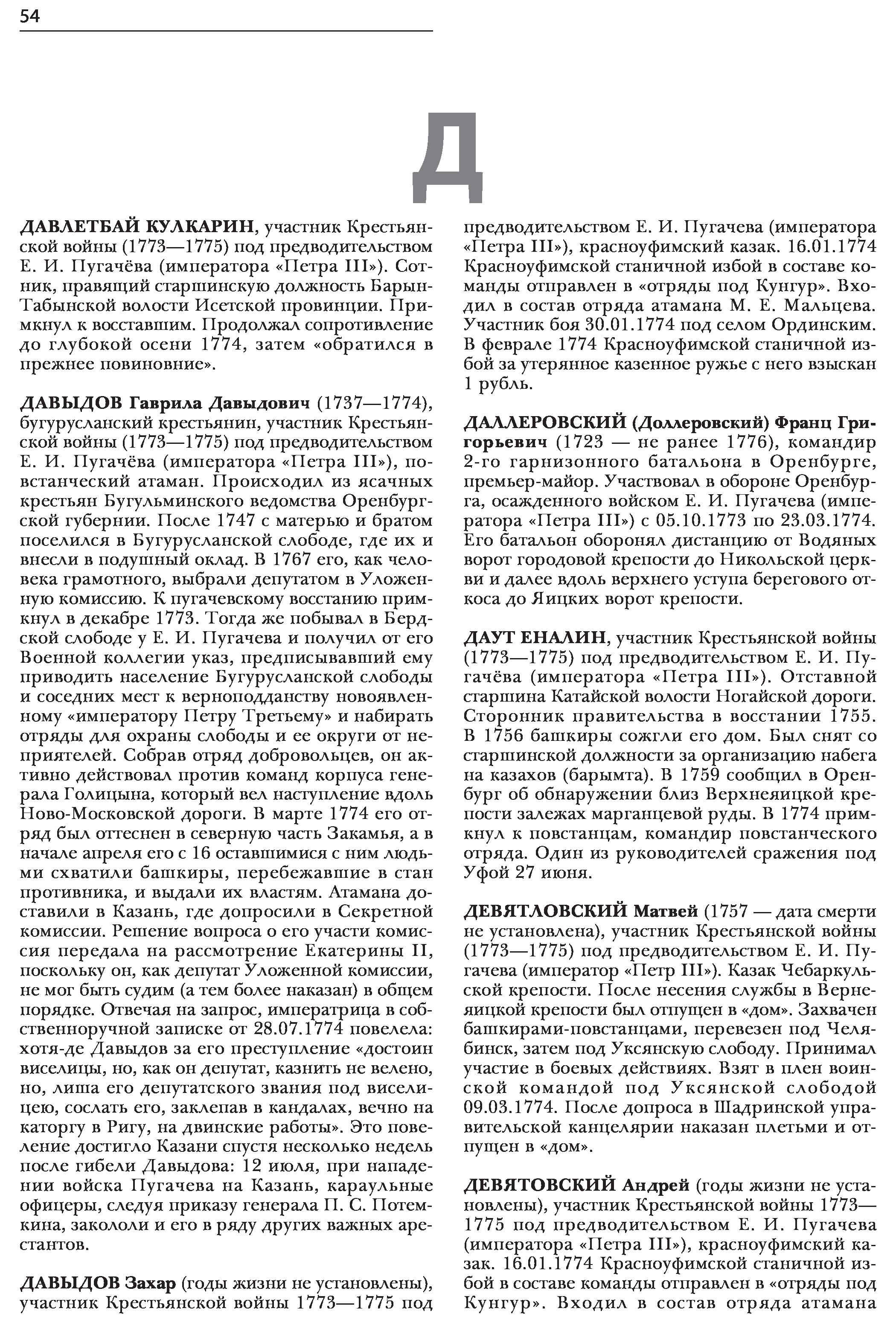 54

Д

ДАВЛЕТБАЙ КУЛКАРИН, участник Крестьянской войны (1773—1775) под предводительством Е. И. Пугачёва (императора «Петра III»). Сотник, правящий старшинскую должность Барын-Табынской волости Исетской провинции. Примкнул к восставшим. Продолжал сопротивление до глубокой осени 1774, затем «обратился в прежнее повиновние».

ДАВЫДОВ Гаврила Давыдович (1737—1774), бугурусланский крестьянин, участник Крестьянской войны (1773—1775) под предводительством Е. И. Пугачёва (императора «Петра III»), повстанческий атаман. Происходил из ясачных крестьян Бугульминского ведомства Оренбургской губернии. После 1747 с матерью и братом поселился в Бугурусланской слободе, где их и внесли в подушный оклад. В 1767 его, как человека грамотного, выбрали депутатом в Уложенную комиссию. К пугачевскому восстанию примкнул в декабре 1773. Тогда же побывал в Бердской слободе у Е. И. Пугачева и получил от его Военной коллегии указ, предписывавший ему приводить население Бугурусланской слободы и соседних мест к верноподданству новоявленному «императору Петру Третьему» и набирать отряды для охраны слободы и ее округи от неприятелей. Собрав отряд добровольцев, он активно действовал против команд корпуса генерала Голицына, который вел наступление вдоль Ново-Московской дороги. В марте 1774 его отряд был оттеснен в северную часть Закамья, а в начале апреля его с 16 оставшимися с ним людьми схватили башкиры, перебежавшие в стан противника, и выдали их властям. Атамана доставили в Казань, где допросили в Секретной комиссии. Решение вопроса о его участи комиссия передала на рассмотрение Екатерины II, поскольку он, как депутат Уложенной комиссии, не мог быть судим (а тем более наказан) в общем порядке. Отвечая на запрос, императрица в собственноручной записке от 28.07.1774 повелела: хотя-де Давыдов за его преступление «достоин виселицы, но, как он депутат, казнить не велено, но, лиша его депутатского звания под виселицею, сослать его, заклепав в кандалах, вечно на каторгу в Ригу, на двинские работы». Это повеление достигло Казани спустя несколько недель после гибели Давыдова: 12 июля, при нападении войска Пугачева на Казань, караульные офицеры, следуя приказу генерала П. С. Потемкина, закололи и его в ряду других важных арестантов.

ДАВЫДОВ Захар (годы жизни не установлены), участник Крестьянской войны 1773—1775 под предводительством Е. И. Пугачева (императора «Петра III»), красноуфимский казак. 16.01.1774 Красноуфимской станичной избой в составе команды отправлен в «отряды под Кунгур». Входил в состав отряда атамана М. Е. Мальцева. Участник боя 30.01.1774 под селом Ординским. В феврале 1774 Красноуфимской станичной избой за утерянное казенное ружье с него взыскан 1 рубль.

ДАЛЛЕРОВСКИЙ (Доллеровский) Франц Григорьевич (1723 — не ранее 1776), командир 2-го гарнизонного батальона в Оренбурге, премьер-майор. Участвовал в обороне Оренбурга, осажденного войском Е. И. Пугачева (императора «Петра III») с 05.10.1773 по 23.03.1774. Его батальон оборонял дистанцию от Водяных ворот городовой крепости до Никольской церкви и далее вдоль верхнего уступа берегового откоса до Яицких ворот крепости.

ДАУТ ЕНАЛИН, участник Крестьянской войны (1773—1775) под предводительством Е. И. Пугачёва (императора «Петра III»). Отставной старшина Катайской волости Ногайской дороги. Сторонник правительства в восстании 1755. В 1756 башкиры сожгли его дом. Был снят со старшинской должности за организацию набега на казахов (барымта). В 1759 сообщил в Оренбург об обнаружении близ Верхнеяицкой крепости залежах марганцевой руды. В 1774 примкнул к повстанцам, командир повстанческого отряда. Один из руководителей сражения под Уфой 27 июня.

ДЕВЯТЛОВСКИЙ Матвей (1757 — дата смерти не установлена), участник Крестьянской войны (1773—1775) под предводительством Е. И. Пугачева (император «Петр III»). Казак Чебаркульской крепости. После несения службы в Вернеяицкой крепости был отпущен в «дом». Захвачен башкирами-повстанцами, перевезен под Челябинск, затем под Уксянскую слободу. Принимал участие в боевых действиях. Взят в плен воинской командой под Уксянской слободой 09.03.1774. После допроса в Шадринской управительской канцелярии наказан плетьми и отпущен в «дом».

ДЕВЯТОВСКИЙ Андрей (годы жизни не установлены), участник Крестьянской войны 1773—1775 под предводительством Е. И. Пугачева (императора «Петра III»), красноуфимский казак. 16.01.1774 Красноуфимской станичной избой в составе команды отправлен в «отряды под Кунгур». Входил в состав отряда атамана